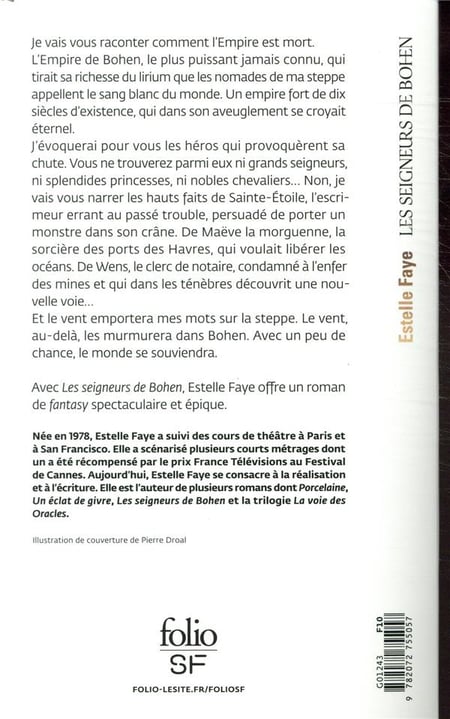 Je vais vous raconter comment l'Empire est mort. L'Empire de Bohen, le plus puissant jamais connu, qui tirait sa richesse du lirium que les nomades de ma steppe appellent le sang blanc du monde. Un empire fort de dix siècles d'existence, qui dans son aveuglement se croyait éternel.
J'évoquerai pour vous les héros qui provoquèrent sa chute. Vous ne trouverez parmi eux ni grands seigneurs, ni splendides princesses, ni nobles chevaliers... Non, je vais vous narrer les hauts faits de Sainte-Étoile, l'escrimeur errant au passé trouble, persuadé de porter un monstre dans son crâne. De Maëve la morguenne, la sorcière des ports des Havres, qui voulait libérer les océans. De Wens, le clerc de notaire, condamné à l'enfer des mines et qui dans les ténèbres découvrit une nouvelle voie...
Et le vent emportera mes mots sur la steppe. Le vent, au-delà, les murmurera dans Bohen. Avec un peu de chance, le monde se souviendra.

Avec Les seigneurs de Bohen, Estelle Faye offre un roman de fantasy spectaculaire et épique.

Née en 1978, Estelle Faye a suivi des cours de théâtre à Paris et à San Francisco. Elle a scénarisé plusieurs courts métrages dont un a été récompensé par le prix France Télévisions au Festival de Cannes. Aujourd'hui, Estelle Faye se consacre à la réalisation et à l'écriture. Elle est l'auteur de plusieurs romans dont Porcelaine, Un éclat de givre, Les seigneurs de Bohen et la trilogie La voie des Oracles.

Illustration de couverture de Pierre Droal

folio
SF

FOLIO-LESITE.FR/FOLIOSF

Estelle Faye LES SEIGNEURS DE BOHEN

G01243 F10
9 782072 755057